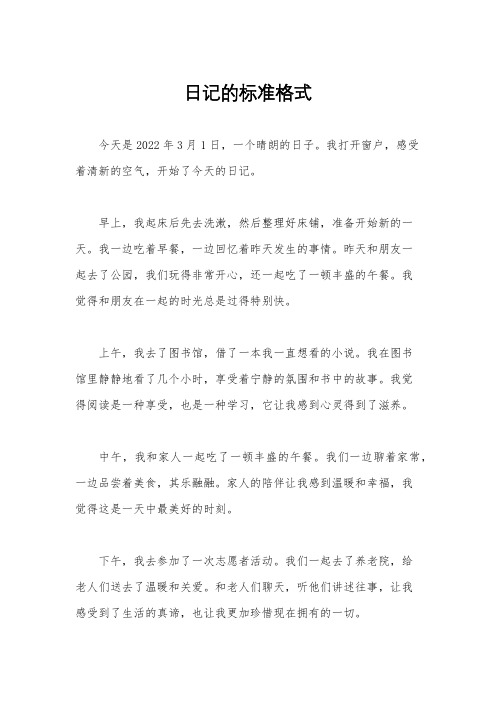 日记的标准格式

今天是 2022 年 3 月 1 日，一个晴朗的日子。我打开窗户，感受着清新的空气，开始了今天的日记。

早上，我起床后先去洗漱，然后整理好床铺，准备开始新的一天。我一边吃着早餐，一边回忆着昨天发生的事情。昨天和朋友一起去了公园，我们玩得非常开心，还一起吃了一顿丰盛的午餐。我觉得和朋友在一起的时光总是过得特别快。

上午，我去了图书馆，借了一本我一直想看的小说。我在图书馆里静静地看了几个小时，享受着宁静的氛围和书中的故事。我觉得阅读是一种享受，也是一种学习，它让我感到心灵得到了滋养。

中午，我和家人一起吃了一顿丰盛的午餐。我们一边聊着家常，一边品尝着美食，其乐融融。家人的陪伴让我感到温暖和幸福，我觉得这是一天中最美好的时刻。

下午，我去参加了一次志愿者活动。我们一起去了养老院，给老人们送去了温暖和关爱。和老人们聊天，听他们讲述往事，让我感受到了生活的真谛，也让我更加珍惜现在拥有的一切。